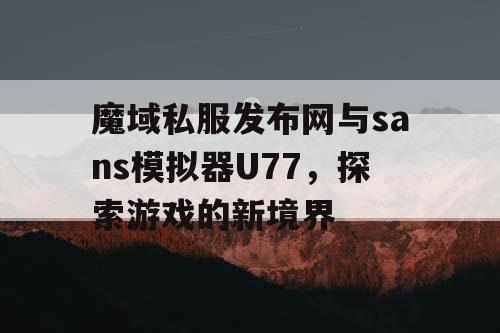 魔域私服发布网与sans模拟器U77，探索游戏的新境界